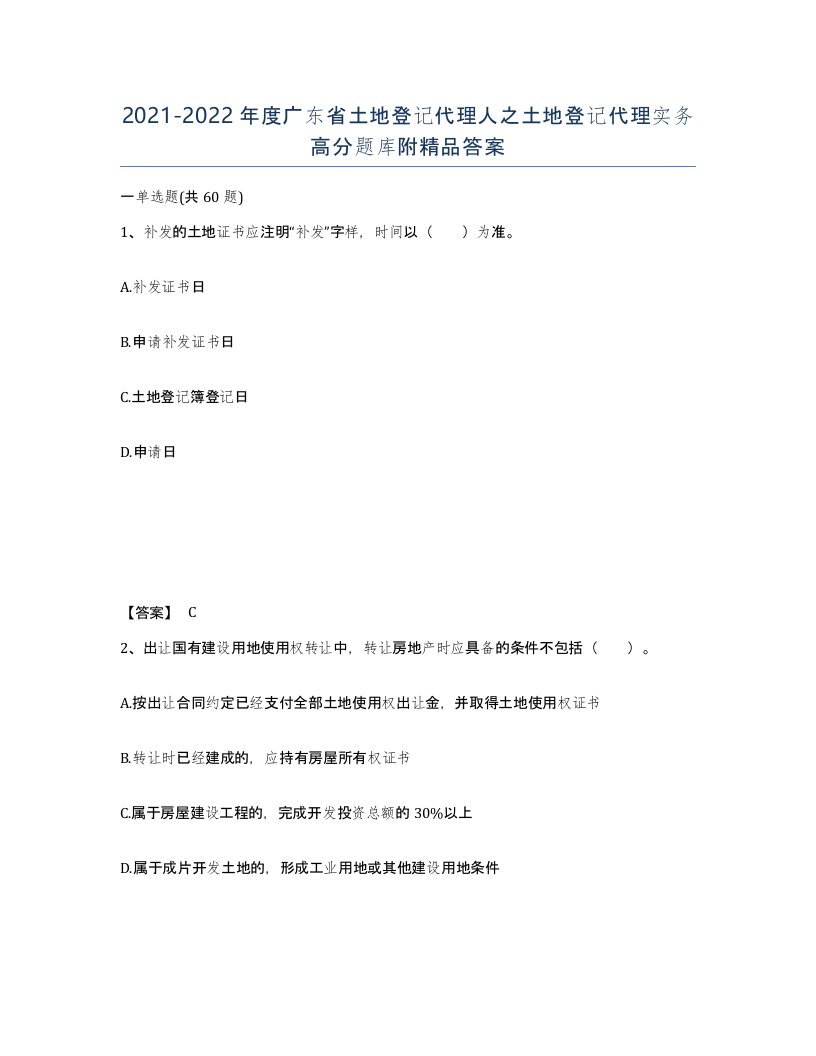 2021-2022年度广东省土地登记代理人之土地登记代理实务高分题库附精品答案

一单选题(共60题)

1、补发的土地证书应注明“补发”字样，时间以（　　）为准。

A.补发证书日

B.申请补发证书日

C.土地登记簿登记日

D.申请日

【答案】 C

2、出让国有建设用地使用权转让中，转让房地产时应具备的条件不包括（　　）。

A.按出让合同约定已经支付全部土地使用权出让金，并取得土地使用权证书

B.转让时已经建成的，应持有房屋所有权证书

C.属于房屋建设工程的，完成开发投资总额的30%以上

D.属于成片开发土地的，形成工业用地或其他建设用地条件